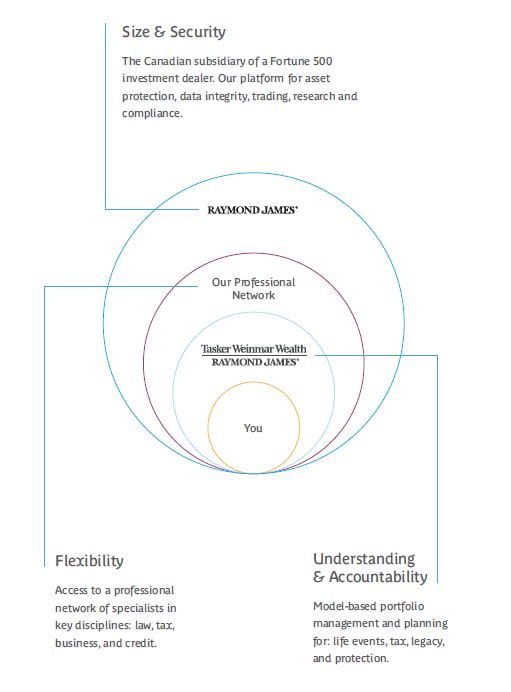 Size & Security

The Canadian subsidiary of a Fortune 500 investment dealer. Our platform for asset protection, data integrity, trading, research and compliance.

RAYMOND JAMES®

Our Professional Network

Tasker Weinmar Wealth
RAYMOND JAMES®

You

Flexibility

Access to a professional network of specialists in key disciplines: law, tax, business, and credit.

Understanding & Accountability

Model-based portfolio management and planning for: life events, tax, legacy, and protection.